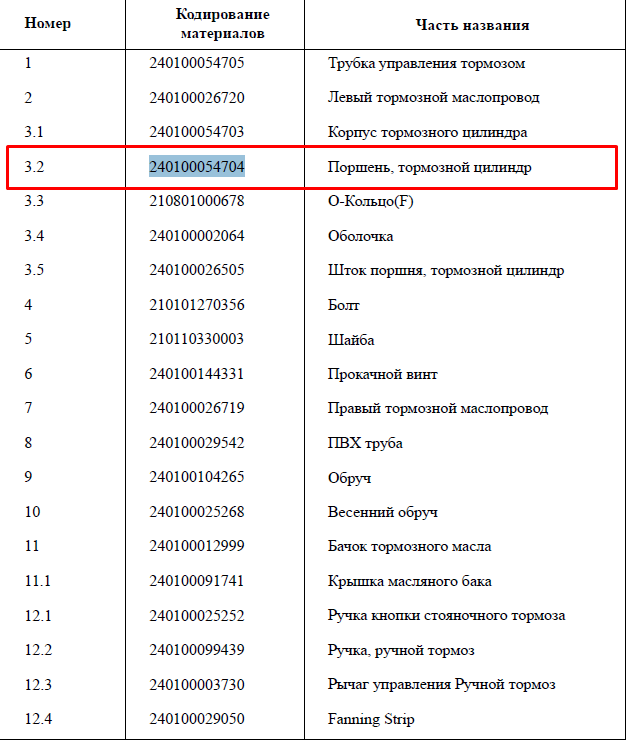 | Номер | Кодирование материалов | Часть названия |
|---|---|---|
| 1 | 240100054705 | Трубка управления тормозом |
| 2 | 240100026720 | Левый тормозной маслопровод |
| 3.1 | 240100054703 | Корпус тормозного цилиндра |
| 3.2 | 240100054704 | Поршень, тормозной цилиндр |
| 3.3 | 210801000678 | О-Кольцо(F) |
| 3.4 | 240100002064 | Оболочка |
| 3.5 | 240100026505 | Шток поршня, тормозной цилиндр |
| 4 | 210101270356 | Болт |
| 5 | 210110330003 | Шайба |
| 6 | 240100144331 | Прокачной винт |
| 7 | 240100026719 | Правый тормозной маслопровод |
| 8 | 240100029542 | ПВХ труба |
| 9 | 240100104265 | Обруч |
| 10 | 240100025268 | Весенний обруч |
| 11 | 240100012999 | Бачок тормозного масла |
| 11.1 | 240100091741 | Крышка масляного бака |
| 12.1 | 240100025252 | Ручка кнопки стояночного тормоза |
| 12.2 | 240100099439 | Ручка, ручной тормоз |
| 12.3 | 240100003730 | Рычаг управления Ручной тормоз |
| 12.4 | 240100029050 | Fanning Strip |